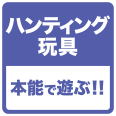 ハンティング
玩具

本能で遊ぶ!!